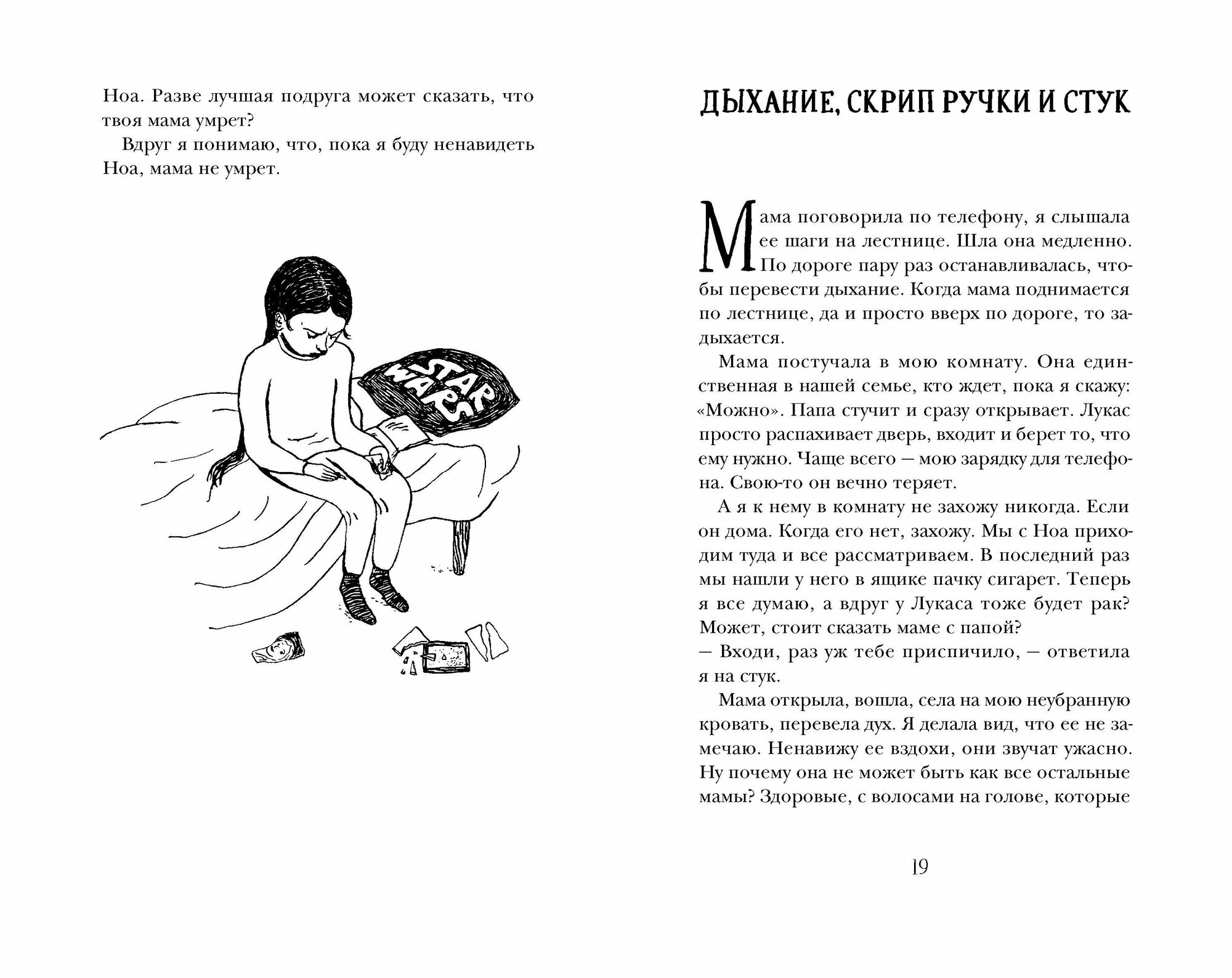 Ноа. Разве лучшая подруга может сказать, что твоя мама умрет?

Вдруг я понимаю, что, пока я буду ненавидеть Ноа, мама не умрет.

STAR WARS

ДЫХАНИЕ, СКРИП РУЧКИ И СТУК

Мама поговорила по телефону, я слышала ее шаги на лестнице. Шла она медленно. По дороге пару раз останавливалась, чтобы перевести дыхание. Когда мама поднимается по лестнице, да и просто вверх по дороге, то задыхается.

Мама постучала в мою комнату. Она единственная в нашей семье, кто ждет, пока я скажу: «Можно». Папа стучит и сразу открывает. Лукас просто распахивает дверь, входит и берет то, что ему нужно. Чаще всего — мою зарядку для телефона. Свою-то он вечно теряет.

А я к нему в комнату не захожу никогда. Если он дома. Когда его нет, захожу. Мы с Ноа приходим туда и все рассматриваем. В последний раз мы нашли у него в ящике пачку сигарет. Теперь я все думаю, а вдруг у Лукаса тоже будет рак? Может, стоит сказать маме с папой?

— Входи, раз уж тебе приспичило, — ответила я на стук.

Мама открыла, вошла, села на мою неубранную кровать, перевела дух. Я делала вид, что ее не замечаю. Ненавижу ее вздохи, они звучат ужасно. Ну почему она не может быть как все остальные мамы? Здоровые, с волосами на голове, которые

19